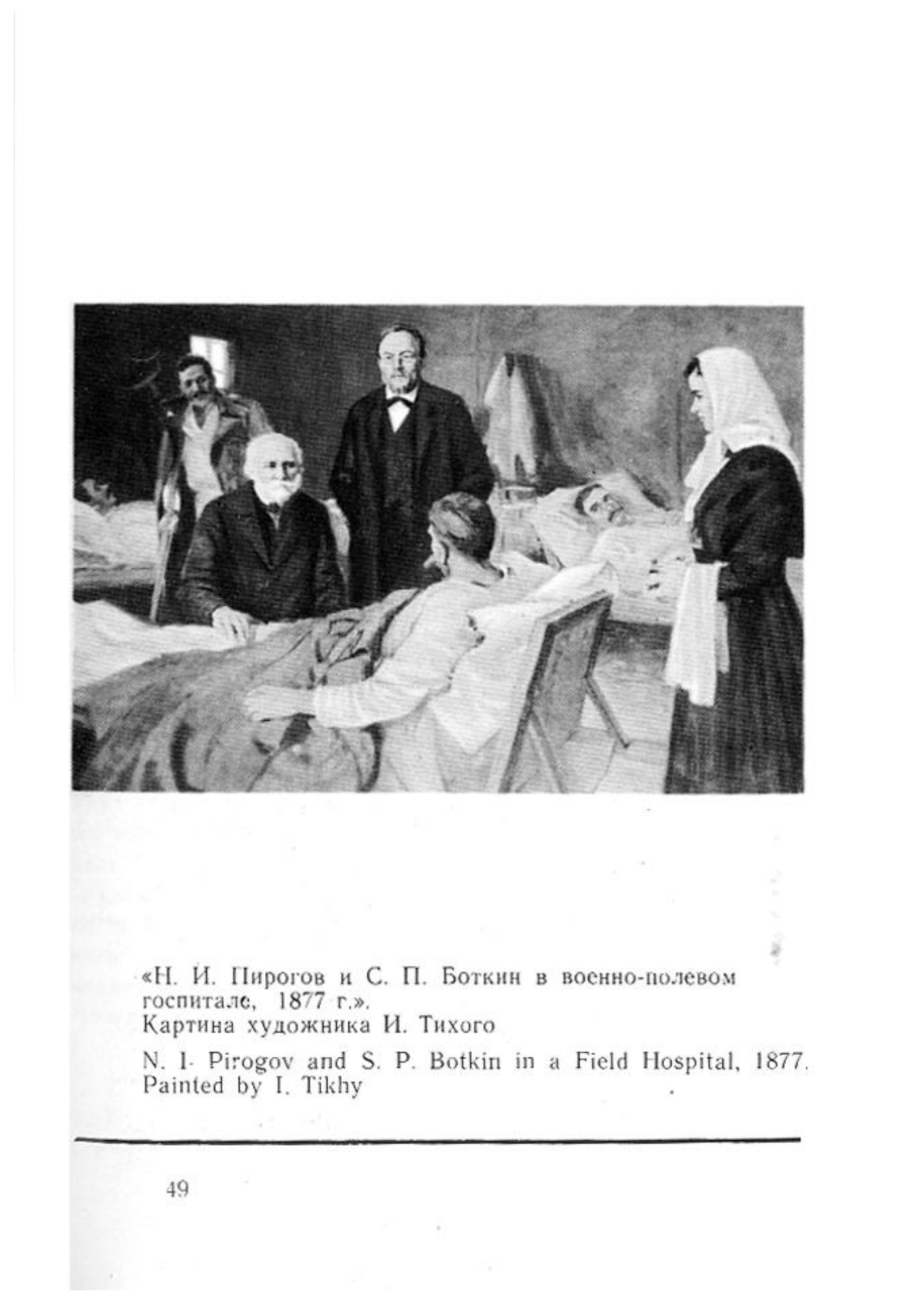 «Н. И. Пирогов и С. П. Боткин в военно-полевом госпитале, 1877 г.».
Картина художника И. Тихого

N. I. Pirogov and S. P. Botkin in a Field Hospital, 1877. Painted by I. Tikhy

49